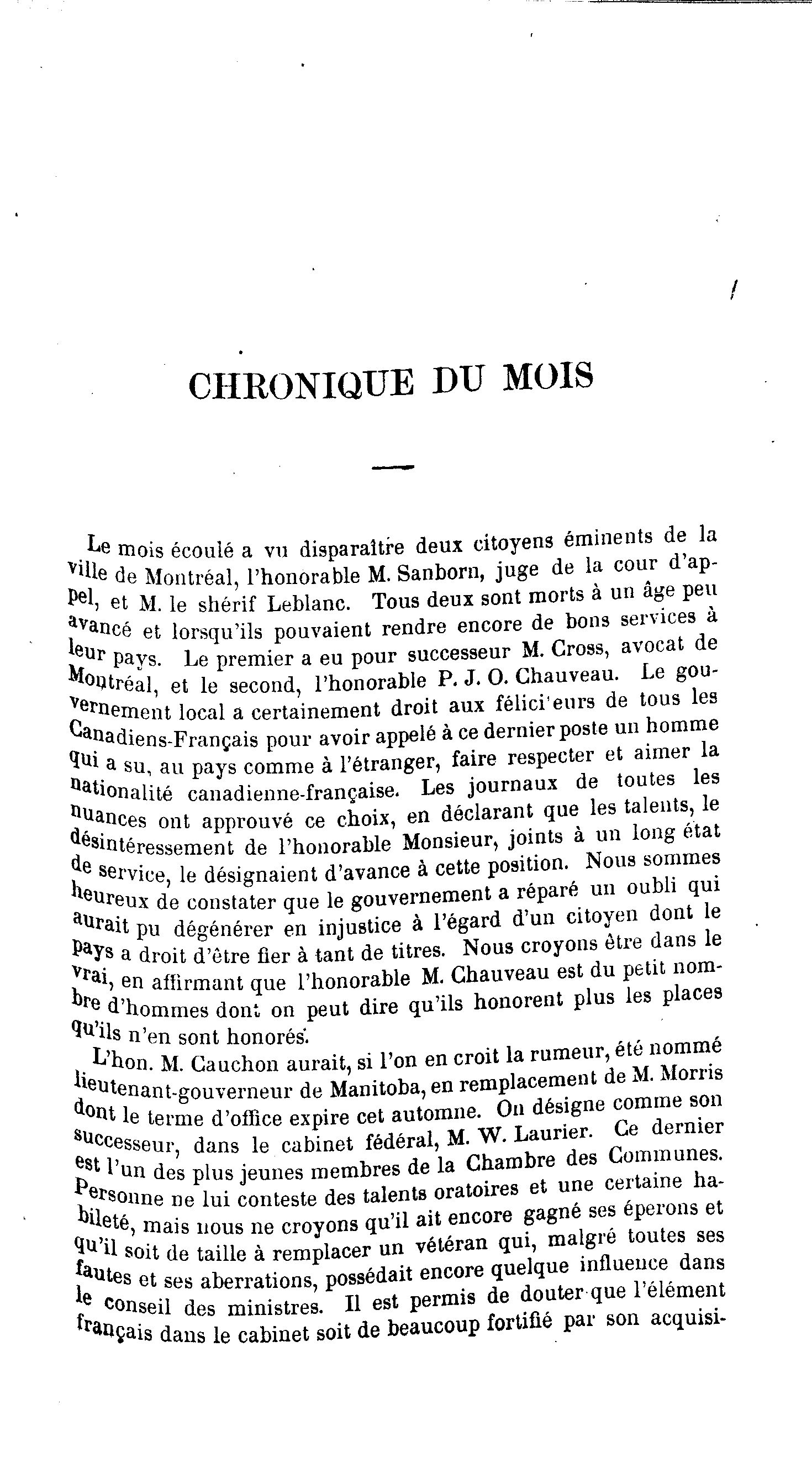 CHRONIQUE DU MOIS

Le mois écoulé a vu disparaître deux citoyens éminents de la ville de Montréal, l'honorable M. Sanborn, juge de la cour d'appel, et M. le shérif Leblanc. Tous deux sont morts à un âge peu avancé et lorsqu'ils pouvaient rendre encore de bons services à leur pays. Le premier a eu pour successeur M. Cross, avocat de Montréal, et le second, l'honorable P. J. O. Chauveau. Le gouvernement local a certainement droit aux félici'eurs de tous les Canadiens-Français pour avoir appelé à ce dernier poste un homme qui a su, au pays comme à l'étranger, faire respecter et aimer la nationalité canadienne-française. Les journaux de toutes les nuances ont approuvé ce choix, en déclarant que les talents, le désintéressement de l'honorable Monsieur, joints à un long état de service, le désignaient d'avance à cette position. Nous sommes heureux de constater que le gouvernement a réparé un oubli qui aurait pu dégénérer en injustice à l'égard d'un citoyen dont le pays a droit d'être fier à tant de titres. Nous croyons être dans le vrai, en affirmant que l'honorable M. Chauveau est du petit nombre d'hommes dont on peut dire qu'ils honorent plus les places qu'ils n'en sont honorés.

L'hon. M. Cauchon aurait, si l'on en croit la rumeur, été nommé lieutenant-gouverneur de Manitoba, en remplacement de M. Morris dont le terme d'office expire cet automne. On désigne comme son successeur, dans le cabinet fédéral, M. W. Laurier. Ce dernier est l'un des plus jeunes membres de la Chambre des Communes. Personne ne lui conteste des talents oratoires et une certaine habileté, mais nous ne croyons qu'il ait encore gagné ses éperons et qu'il soit de taille à remplacer un vétéran qui, malgré toutes ses fautes et ses aberrations, possédait encore quelque influence dans le conseil des ministres. Il est permis de douter que l'élément français dans le cabinet soit de beaucoup fortifié par son acquisi-